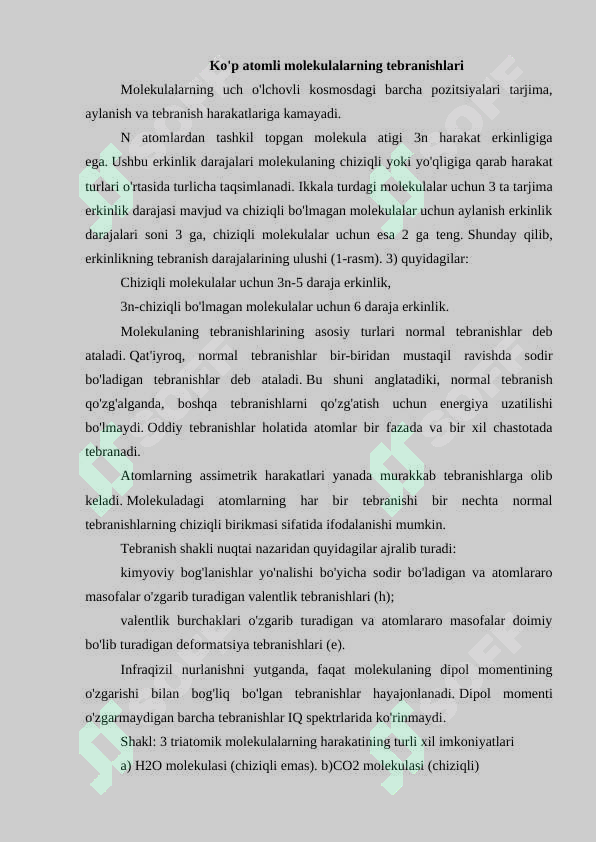 Ko'p atomli molekulalarning tebranishlari

Molekulalarning uch o'lchovli kosmosdagi barcha pozitsiyalari tarjima, aylanish va tebranish harakatlariga kamayadi.

N atomlardan tashkil topgan molekula atigi 3n harakat erkinligiga ega. Ushbu erkinlik darajalari molekulaning chiziqli yoki yo'qligiga qarab harakat turlari o'rtasida turlicha taqsimlanadi. Ikkala turdagi molekulalar uchun 3 ta tarjima erkinlik darajasi mavjud va chiziqli bo'lmagan molekulalar uchun aylanish erkinlik darajalari soni 3 ga, chiziqli molekulalar uchun esa 2 ga teng. Shunday qilib, erkinlikning tebranish darajalarining ulushi (1-rasm). 3) quyidagilar:

Chiziqli molekulalar uchun 3n-5 daraja erkinlik,

3n-chiziqli bo'lmagan molekulalar uchun 6 daraja erkinlik.

Molekulaning tebranishlarining asosiy turlari normal tebranishlar deb ataladi. Qat'iyroq, normal tebranishlar bir-biridan mustaqil ravishda sodir bo'ladigan tebranishlar deb ataladi. Bu shuni anglatadiki, normal tebranish qo'zg'alganda, boshqa tebranishlarni qo'zg'atish uchun energiya uzatilishi bo'lmaydi. Oddiy tebranishlar holatida atomlar bir fazada va bir xil chastotada tebranadi.

Atomlarning assimetrik harakatlari yanada murakkab tebranishlarga olib keladi. Molekuladagi atomlarning har bir tebranishi bir nechta normal tebranishlarning chiziqli birikmasi sifatida ifodalanishi mumkin.

Tebranish shakli nuqtai nazaridan quyidagilar ajralib turadi:

kimyoviy bog'lanishlar yo'nalishi bo'yicha sodir bo'ladigan va atomlararo masofalar o'zgarib turadigan valentlik tebranishlari (h);

valentlik burchaklari o'zgarib turadigan va atomlararo masofalar doimiy bo'lib turadigan deformatsiya tebranishlari (e).

Infraqizil nurlanishni yutganda, faqat molekulaning dipol momentining o'zgarishi bilan bog'liq bo'lgan tebranishlar hayajonlanadi. Dipol momenti o'zgarmaydigan barcha tebranishlar IQ spektrlarida ko'rinmaydi.

Shakl: 3 triatomik molekulalarning harakatining turli xil imkoniyatlari

a) H2O molekulasi (chiziqli emas). b)CO2 molekulasi (chiziqli)